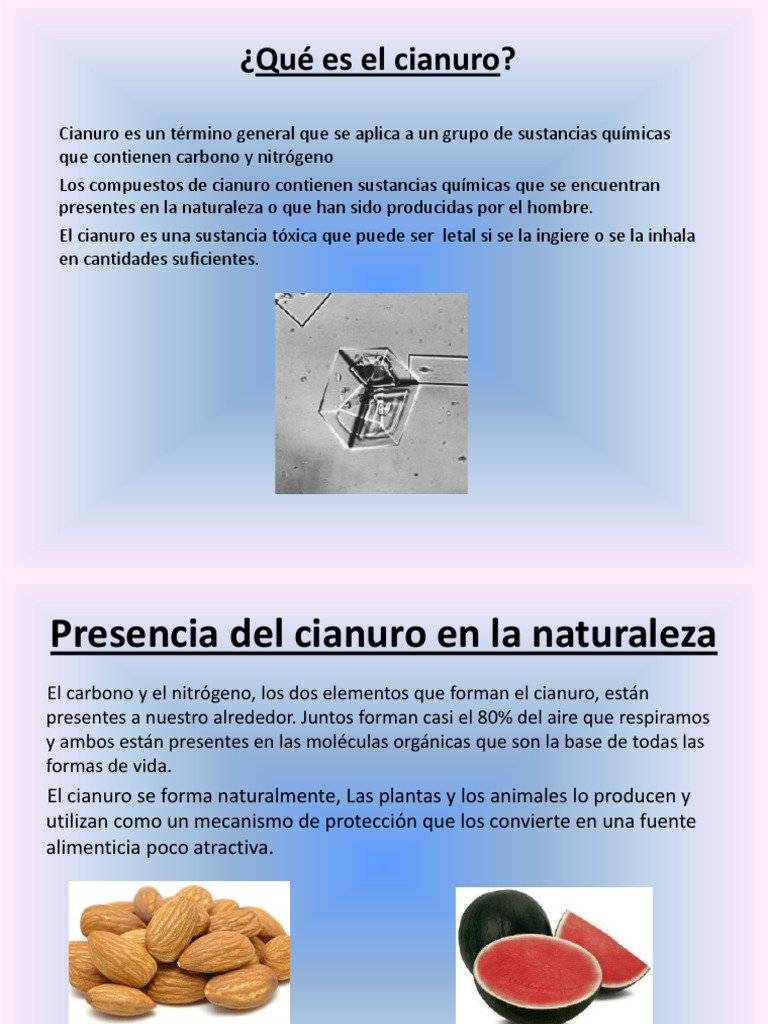 ¿Qué es el cianuro?

Cianuro es un término general que se aplica a un grupo de sustancias químicas que contienen carbono y nitrógeno

Los compuestos de cianuro contienen sustancias químicas que se encuentran presentes en la naturaleza o que han sido producidas por el hombre.

El cianuro es una sustancia tóxica que puede ser letal si se la ingiere o se la inhala en cantidades suficientes.

Presencia del cianuro en la naturaleza

El carbono y el nitrógeno, los dos elementos que forman el cianuro, están presentes a nuestro alrededor. Juntos forman casi el 80% del aire que respiramos y ambos están presentes en las moléculas orgánicas que son la base de todas las formas de vida.

El cianuro se forma naturalmente, Las plantas y los animales lo producen y utilizan como un mecanismo de protección que los convierte en una fuente alimenticia poco atractiva.